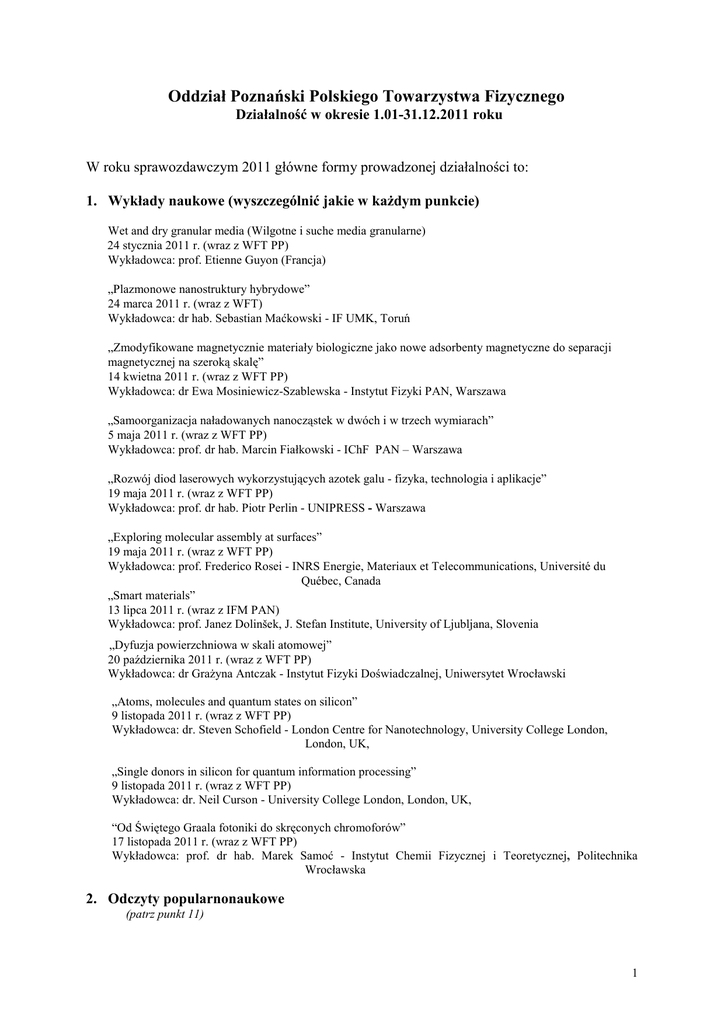 Oddział Poznański Polskiego Towarzystwa Fizycznego
Działalność w okresie 1.01-31.12.2011 roku

W roku sprawozdawczym 2011 główne formy prowadzonej działalności to:

1. Wykłady naukowe (wyszczególnić jakie w każdym punkcie)

Wet and dry granular media (Wilgotne i suche media granularne)
24 stycznia 2011 r. (wraz z WFT PP)
Wykładowca: prof. Etienne Guyon (Francja)

„Plazmonowe nanostruktury hybrydowe"
24 marca 2011 r. (wraz z WFT)
Wykładowca: dr hab. Sebastian Maćkowski - IF UMK, Toruń

„Zmodyfikowane magnetycznie materiały biologiczne jako nowe adsorbenty magnetyczne do separacji magnetycznej na szeroką skalę"
14 kwietna 2011 r. (wraz z WFT PP)
Wykładowca: dr Ewa Mosiniewicz-Szablewska - Instytut Fizyki PAN, Warszawa

„Samoorganizacja naładowanych nanocząstek w dwóch i w trzech wymiarach"
5 maja 2011 r. (wraz z WFT PP)
Wykładowca: prof. dr hab. Marcin Fiałkowski - IChF PAN – Warszawa

„Rozwój diod laserowych wykorzystujących azotek galu - fizyka, technologia i aplikacje"
19 maja 2011 r. (wraz z WFT PP)
Wykładowca: prof. dr hab. Piotr Perlin - UNIPRESS - Warszawa

„Exploring molecular assembly at surfaces"
19 maja 2011 r. (wraz z WFT PP)
Wykładowca: prof. Frederico Rosei - INRS Energie, Materiaux et Telecommunications, Université du Québec, Canada
„Smart materials"
13 lipca 2011 r. (wraz z IFM PAN)
Wykładowca: prof. Janez Dolinšek, J. Stefan Institute, University of Ljubljana, Slovenia
„Dyfuzja powierzchniowa w skali atomowej"
20 października 2011 r. (wraz z WFT PP)
Wykładowca: dr Grażyna Antczak - Instytut Fizyki Doświadczalnej, Uniwersytet Wrocławski

„Atoms, molecules and quantum states on silicon"
9 listopada 2011 r. (wraz z WFT PP)
Wykładowca: dr. Steven Schofield - London Centre for Nanotechnology, University College London, London, UK,

„Single donors in silicon for quantum information processing"
9 listopada 2011 r. (wraz z WFT PP)
Wykładowca: dr. Neil Curson - University College London, London, UK,

"Od Świętego Graala fotoniki do skręconych chromoforów"
17 listopada 2011 r. (wraz z WFT PP)
Wykładowca: prof. dr hab. Marek Samoć - Instytut Chemii Fizycznej i Teoretycznej, Politechnika Wrocławska

2. Odczyty popularnonaukowe
(patrz punkt 11)

1